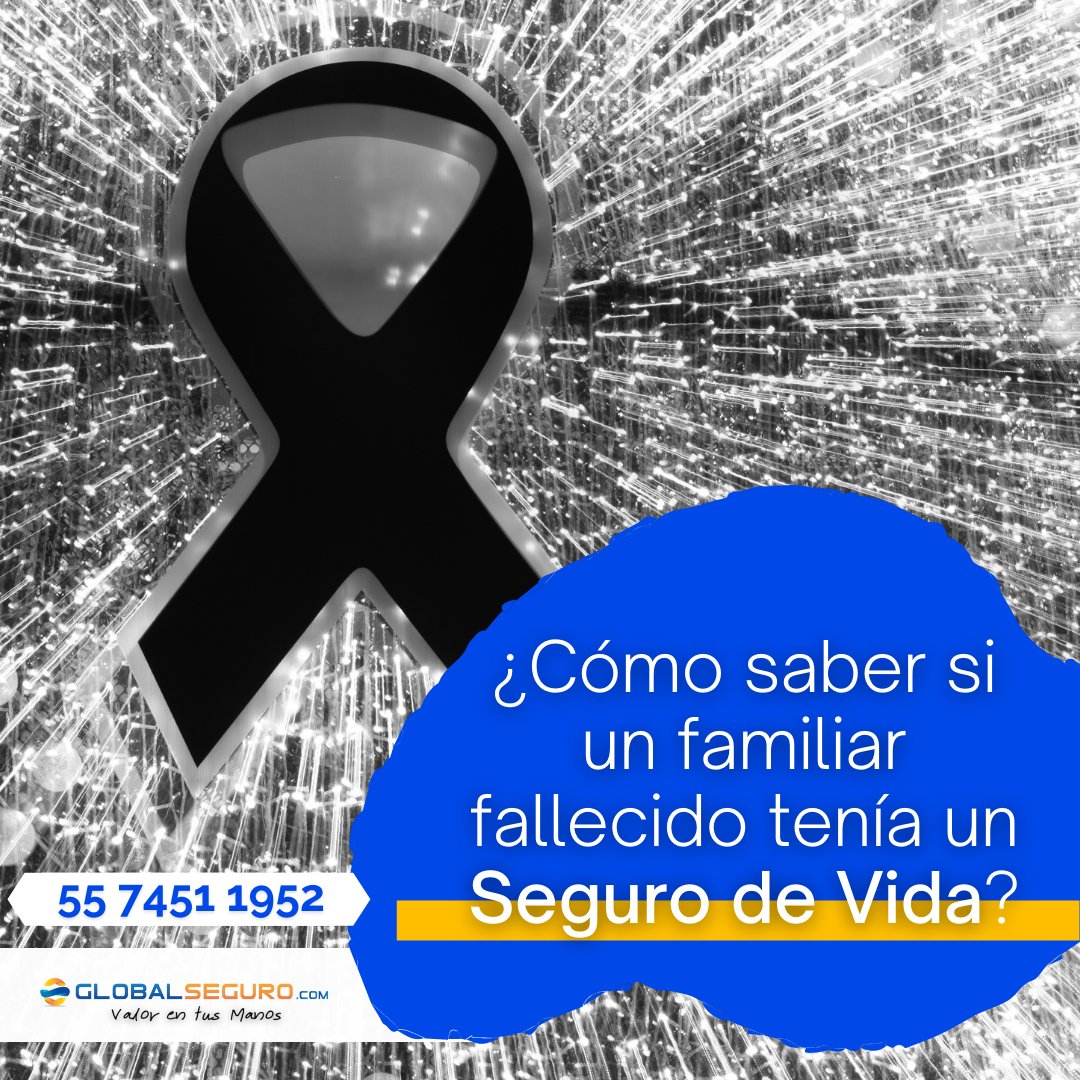 ¿Cómo saber si un familiar fallecido tenía un Seguro de Vida?

55 7451 1952

GLOBALSEGURO.com
Valor en tus Manos